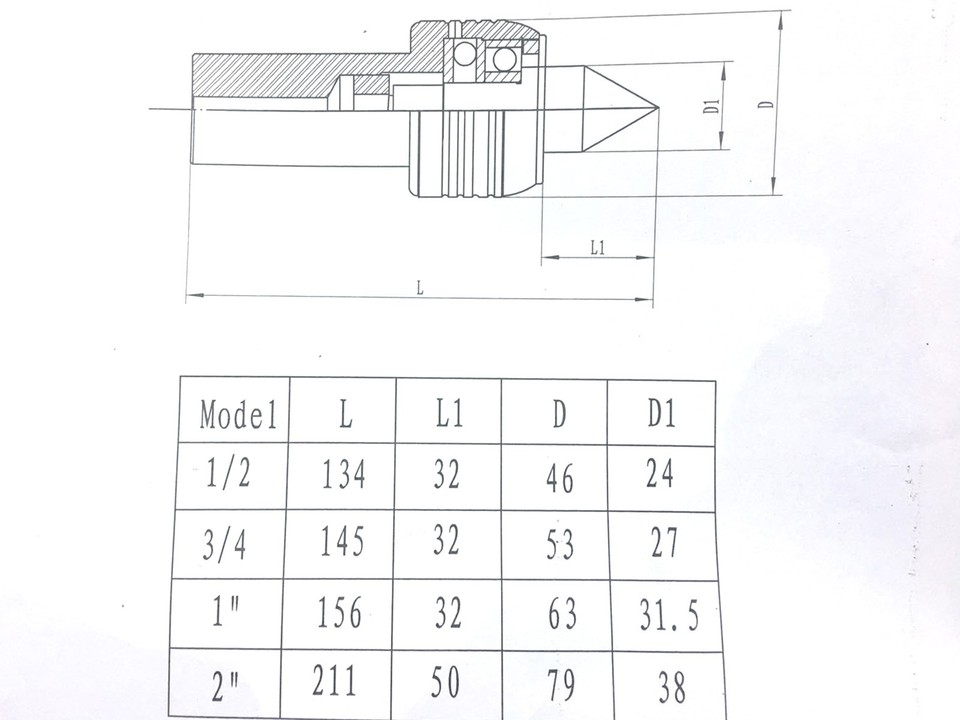 D1

D

L1

L

| Model | L | L1 | D | D1 |
|---|---|---|---|---|
| 1/2 | 134 | 32 | 46 | 24 |
| 3/4 | 145 | 32 | 53 | 27 |
| 1" | 156 | 32 | 63 | 31.5 |
| 2" | 211 | 50 | 79 | 38 |